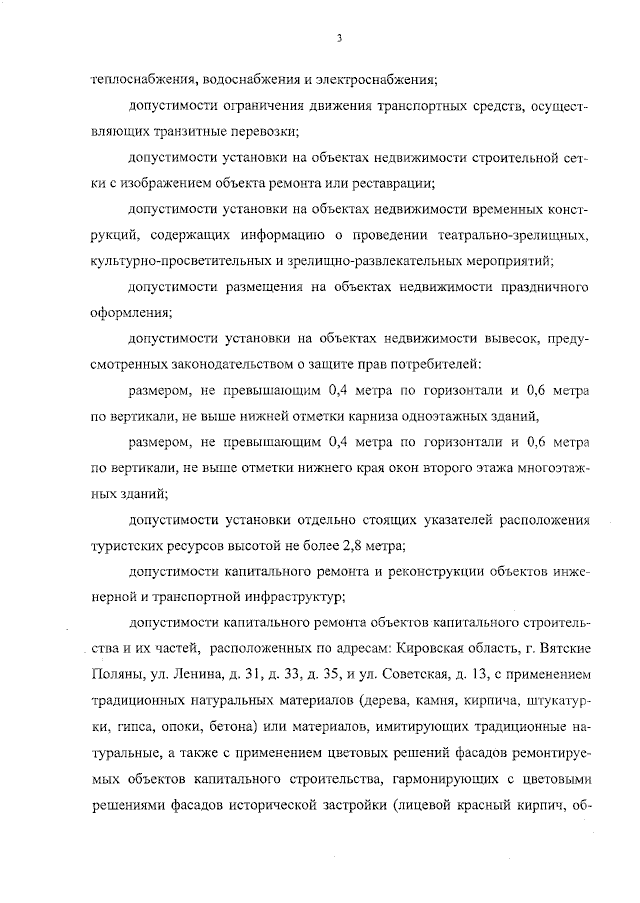 3

теплоснабжения, водоснабжения и электроснабжения;

допустимости ограничения движения транспортных средств, осуществляющих транзитные перевозки;

допустимости установки на объектах недвижимости строительной сетки с изображением объекта ремонта или реставрации;

допустимости установки на объектах недвижимости временных конструкций, содержащих информацию о проведении театрально-зрелищных, культурно-просветительных и зрелищно-развлекательных мероприятий;

допустимости размещения на объектах недвижимости праздничного оформления;

допустимости установки на объектах недвижимости вывесок, предусмотренных законодательством о защите прав потребителей:

размером, не превышающим 0,4 метра по горизонтали и 0,6 метра по вертикали, не выше нижней отметки карниза одноэтажных зданий,

размером, не превышающим 0,4 метра по горизонтали и 0,6 метра по вертикали, не выше отметки нижнего края окон второго этажа многоэтажных зданий;

допустимости установки отдельно стоящих указателей расположения туристских ресурсов высотой не более 2,8 метра;

допустимости капитального ремонта и реконструкции объектов инженерной и транспортной инфраструктур;

допустимости капитального ремонта объектов капитального строительства и их частей, расположенных по адресам: Кировская область, г. Вятские Поляны, ул. Ленина, д. 31, д. 33, д. 35, и ул. Советская, д. 13, с применением традиционных натуральных материалов (дерева, камня, кирпича, штукатурки, гипса, опоки, бетона) или материалов, имитирующих традиционные натуральные, а также с применением цветовых решений фасадов ремонтируемых объектов капитального строительства, гармонирующих с цветовыми решениями фасадов исторической застройки (лицевой красный кирпич, об-